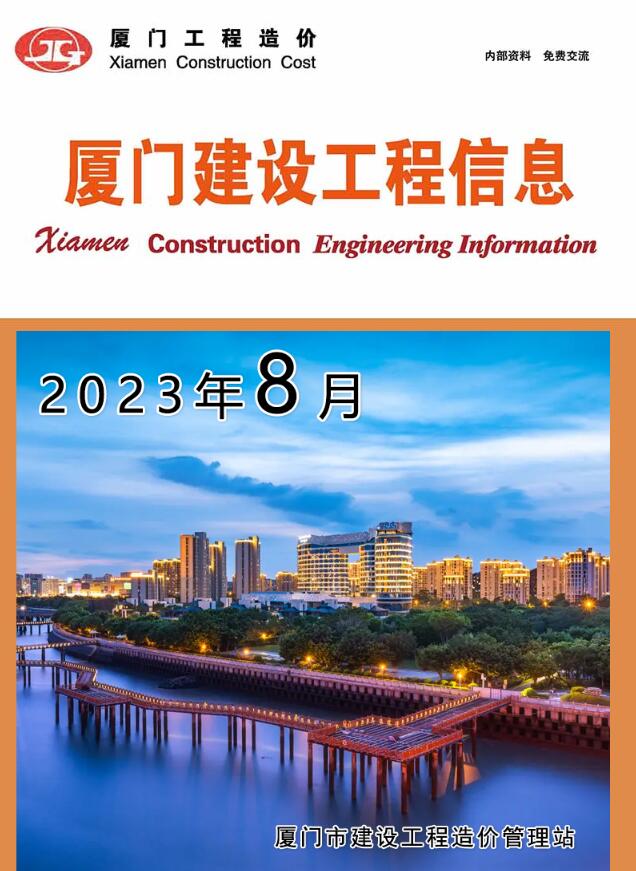 厦门工程造价
Xiamen Construction Cost

内部资料 免费交流

厦门建设工程信息

Xiamen Construction Engineering Information

2023年8月

厦门市建设工程造价管理站